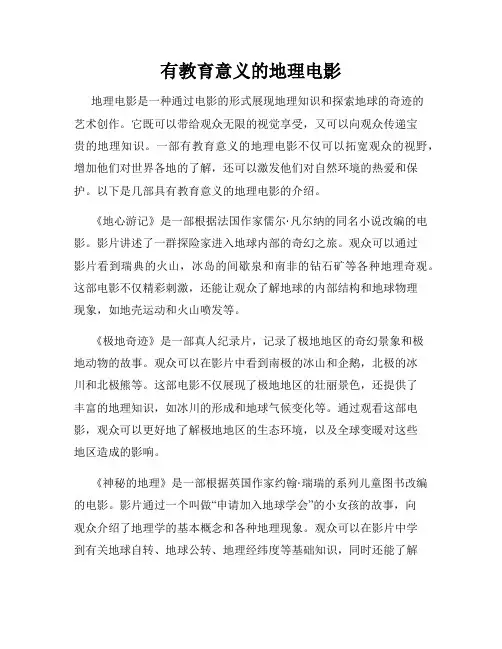 有教育意义的地理电影

地理电影是一种通过电影的形式展现地理知识和探索地球的奇迹的艺术创作。它既可以带给观众无限的视觉享受，又可以向观众传递宝贵的地理知识。一部有教育意义的地理电影不仅可以拓宽观众的视野，增加他们对世界各地的了解，还可以激发他们对自然环境的热爱和保护。以下是几部具有教育意义的地理电影的介绍。

《地心游记》是一部根据法国作家儒尔·凡尔纳的同名小说改编的电影。影片讲述了一群探险家进入地球内部的奇幻之旅。观众可以通过影片看到瑞典的火山，冰岛的间歇泉和南非的钻石矿等各种地理奇观。这部电影不仅精彩刺激，还能让观众了解地球的内部结构和地球物理现象，如地壳运动和火山喷发等。

《极地奇迹》是一部真人纪录片，记录了极地地区的奇幻景象和极地动物的故事。观众可以在影片中看到南极的冰山和企鹅，北极的冰川和北极熊等。这部电影不仅展现了极地地区的壮丽景色，还提供了丰富的地理知识，如冰川的形成和地球气候变化等。通过观看这部电影，观众可以更好地了解极地地区的生态环境，以及全球变暖对这些地区造成的影响。

《神秘的地理》是一部根据英国作家约翰·瑞瑞的系列儿童图书改编的电影。影片通过一个叫做“申请加入地球学会”的小女孩的故事，向观众介绍了地理学的基本概念和各种地理现象。观众可以在影片中学到有关地球自转、地球公转、地理经纬度等基础知识，同时还能了解